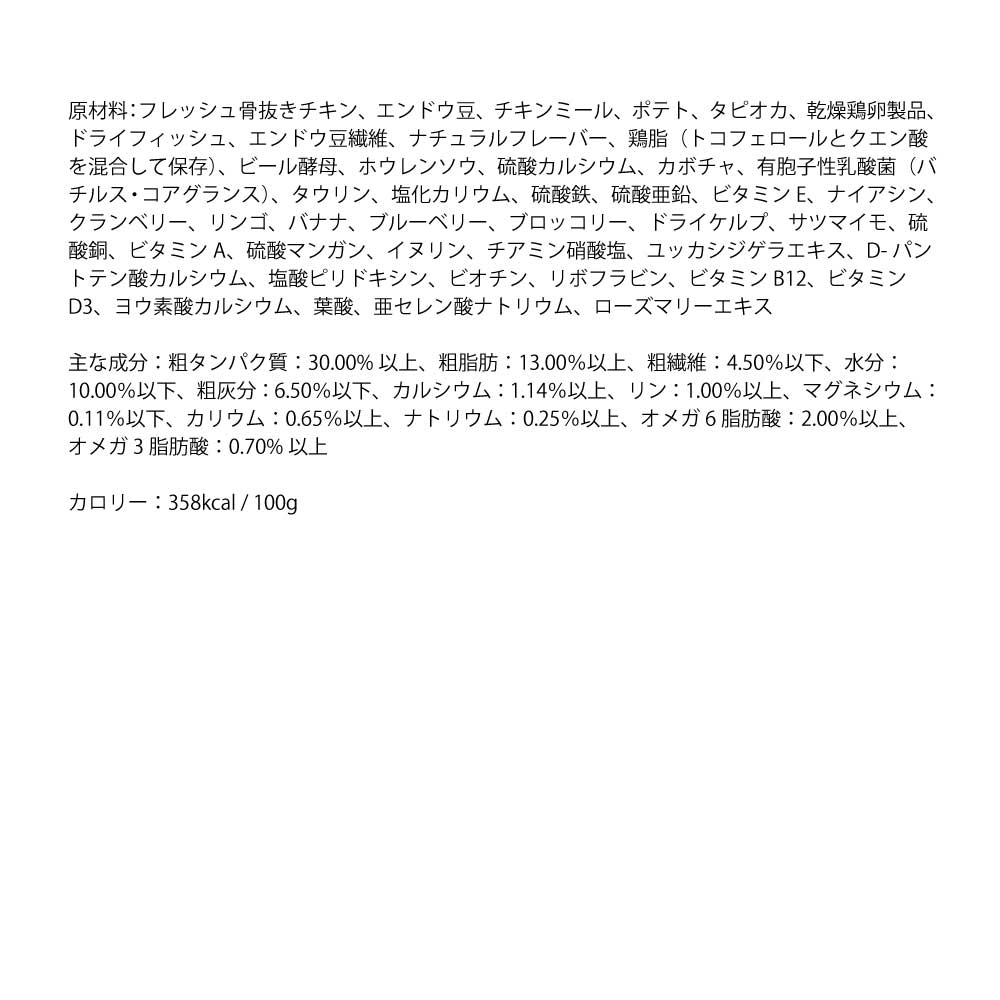 原材料：フレッシュ骨抜きチキン、エンドウ豆、チキンミール、ポテト、タピオカ、乾燥鶏卵製品、ドライフィッシュ、エンドウ豆繊維、ナチュラルフレーバー、鶏脂（トコフェロールとクエン酸を混合して保存）、ビール酵母、ホウレンソウ、硫酸カルシウム、カボチャ、有胞子性乳酸菌（バチルス・コアグランス）、タウリン、塩化カリウム、硫酸鉄、硫酸亜鉛、ビタミン E、ナイアシン、クランベリー、リンゴ、バナナ、ブルーベリー、ブロッコリー、ドライケルプ、サツマイモ、硫酸銅、ビタミン A、硫酸マンガン、イヌリン、チアミン硝酸塩、ユッカシジゲラエキス、D- パントテン酸カルシウム、塩酸ピリドキシン、ビオチン、リボフラビン、ビタミン B12、ビタミン D3、ヨウ素酸カルシウム、葉酸、亜セレン酸ナトリウム、ローズマリーエキス

主な成分：粗タンパク質：30.00% 以上、粗脂肪：13.00%以上、粗繊維：4.50%以下、水分：10.00%以下、粗灰分：6.50%以下、カルシウム：1.14%以上、リン：1.00%以上、マグネシウム：0.11%以下、カリウム：0.65%以上、ナトリウム：0.25%以上、オメガ 6 脂肪酸：2.00%以上、オメガ 3 脂肪酸：0.70% 以上

カロリー：358kcal / 100g